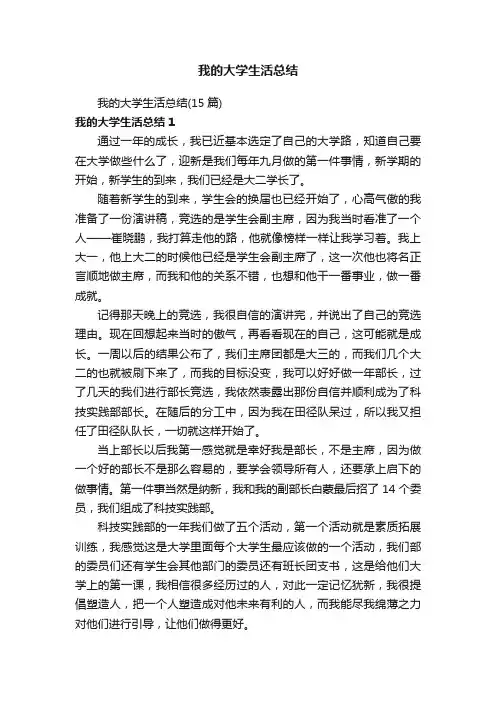 我的大学生活总结

我的大学生活总结(15 篇)

我的大学生活总结 1

通过一年的成长，我已近基本选定了自己的大学路，知道自己要在大学做些什么了，迎新是我们每年九月做的第一件事情，新学期的开始，新学生的到来，我们已经是大二学长了。

随着新学生的到来，学生会的换届也已经开始了，心高气傲的我准备了一份演讲稿，竞选的是学生会副主席，因为我当时看准了一个人——崔晓鹏，我打算走他的路，他就像榜样一样让我学习着。我上大一，他上大二的时候他已经是学生会副主席了，这一次他也将名正言顺地做主席，而我和他的关系不错，也想和他干一番事业，做一番成就。

记得那天晚上的竞选，我很自信的演讲完，并说出了自己的竞选理由。现在回想起来当时的傲气，再看看现在的自己，这可能就是成长。一周以后的结果公布了，我们主席团都是大三的，而我们几个大二的也就被刷下来了，而我的目标没变，我可以好好做一年部长，过了几天的我们进行部长竞选，我依然表露出那份自信并顺利成为了科技实践部部长。在随后的分工中，因为我在田径队呆过，所以我又担任了田径队队长，一切就这样开始了。

当上部长以后我第一感觉就是幸好我是部长，不是主席，因为做一个好的部长不是那么容易的，要学会领导所有人，还要承上启下的做事情。第一件事当然是纳新，我和我的副部长白蒙最后招了 14 个委员，我们组成了科技实践部。

科技实践部的一年我们做了五个活动，第一个活动就是素质拓展训练，我感觉这是大学里面每个大学生最应该做的一个活动，我们部的委员们还有学生会其他部门的委员还有班长团支书，这是给他们大学上的第一课，我相信很多经历过的人，对此一定记忆犹新，我很提倡塑造人，把一个人塑造成对他未来有利的人，而我能尽我绵薄之力对他们进行引导，让他们做得更好。